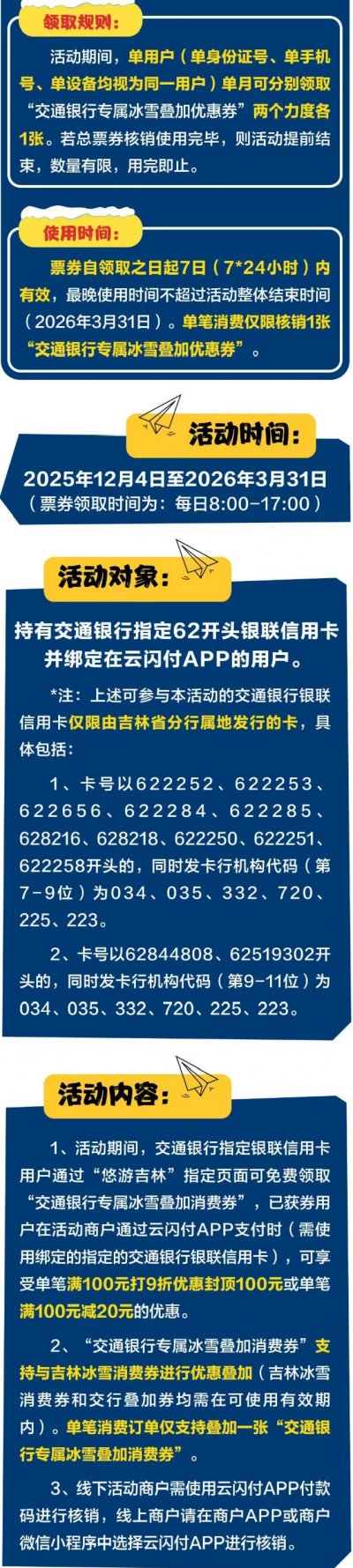 领取规则：

活动期间，单用户（单身份证号、单手机号、单设备均视为同一用户）单月可分别领取“交通银行专属冰雪叠加优惠券”两个力度各1张。若总票券核销使用完毕，则活动提前结束，数量有限，用完即止。

使用时间：

票券自领取之日起7日（7*24小时）内有效，最晚使用时间不超过活动整体结束时间（2026年3月31日）。单笔消费仅限核销1张“交通银行专属冰雪叠加优惠券”。

活动时间：

2025年12月4日至2026年3月31日
（票券领取时间为：每日8:00-17:00）

活动对象：

持有交通银行指定62开头银联信用卡并绑定在云闪付APP的用户。

*注：上述可参与本活动的交通银行银联信用卡仅限由吉林省分行属地发行的卡，具体包括：

1、卡号以622252、622253、622656、622284、622285、628216、628218、622250、622251、622258开头的，同时发卡行机构代码（第7-9位）为034、035、332、720、225、223。

2、卡号以62844808、62519302开头的，同时发卡行机构代码（第9-11位）为034、035、332、720、225、223。

活动内容：

1、活动期间，交通银行指定银联信用卡用户通过“悠游吉林”指定页面可免费领取“交通银行专属冰雪叠加消费券”，已获券用户在活动商户通过云闪付APP支付时（需使用绑定的指定的交通银行银联信用卡），可享受单笔满100元打9折优惠封顶100元或单笔满100元减20元的优惠。

2、“交通银行专属冰雪叠加消费券”支持与吉林冰雪消费券进行优惠叠加（吉林冰雪消费券和交行叠加券均需在可使用有效期内）。单笔消费订单仅支持叠加一张“交通银行专属冰雪叠加消费券”。

3、线下活动商户需使用云闪付APP付款码进行核销，线上商户请在商户APP或商户微信小程序中选择云闪付APP进行核销。